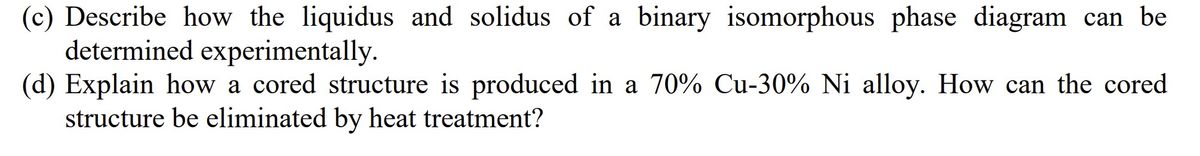 (c) Describe how the liquidus and solidus of a binary isomorphous phase diagram can be determined experimentally.
(d) Explain how a cored structure is produced in a 70% Cu-30% Ni alloy. How can the cored structure be eliminated by heat treatment?